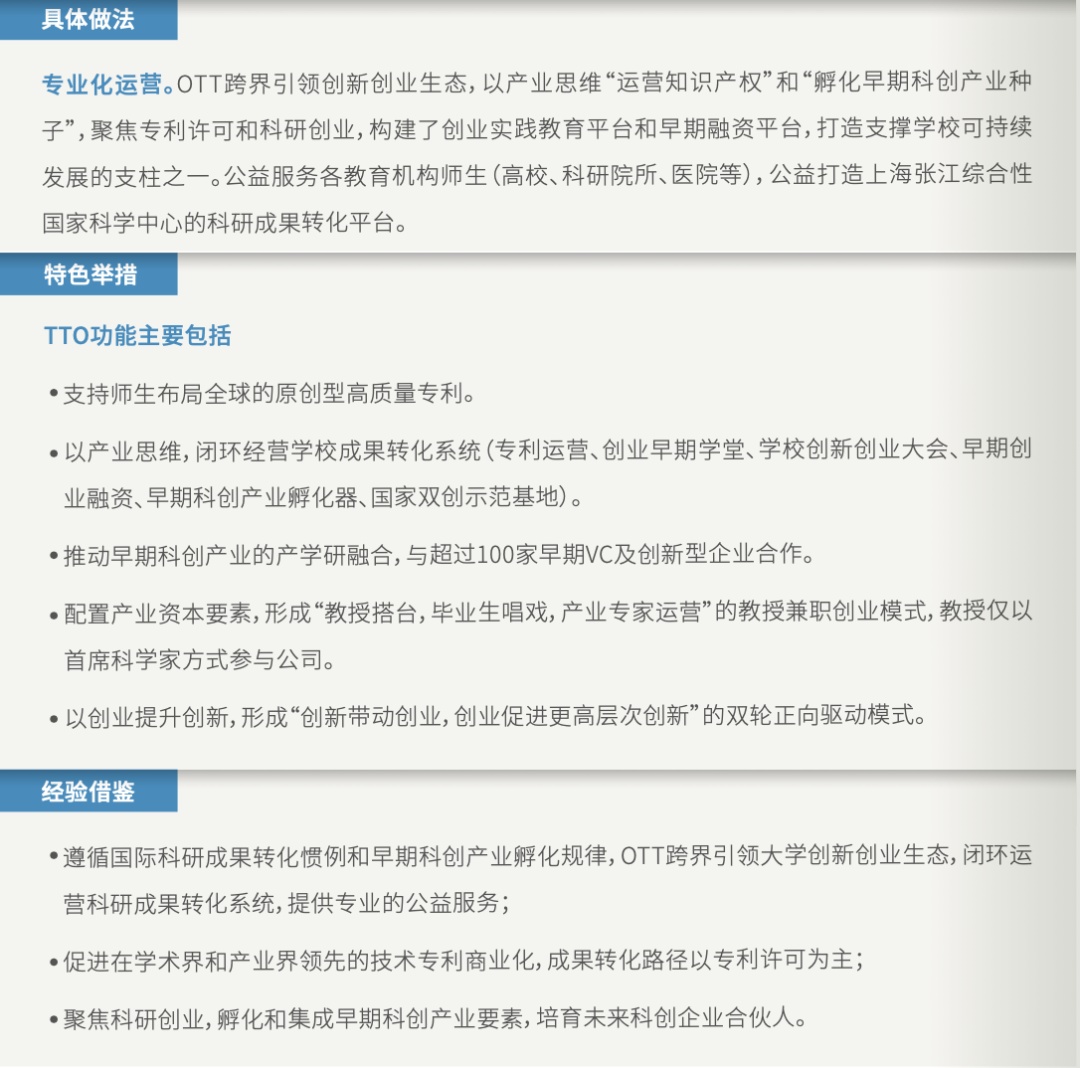 具体做法

专业化运营。OTT跨界引领创新创业生态，以产业思维“运营知识产权”和“孵化早期科创产业种子”，聚焦专利许可和科研创业，构建了创业实践教育平台和早期融资平台，打造支撑学校可持续发展的支柱之一。公益服务各教育机构师生（高校、科研院所、医院等），公益打造上海张江综合性国家科学中心的科研成果转化平台。

特色举措

TTO功能主要包括

• 支持师生布局全球的原创型高质量专利。

• 以产业思维，闭环经营学校成果转化系统（专利运营、创业早期学堂、学校创新创业大会、早期创业融资、早期科创产业孵化器、国家双创示范基地）。

• 推动早期科创产业的产学研融合，与超过100家早期VC及创新型企业合作。

• 配置产业资本要素，形成“教授搭台，毕业生唱戏，产业专家运营”的教授兼职创业模式，教授仅以首席科学家方式参与公司。

• 以创业提升创新，形成“创新带动创业，创业促进更高层次创新”的双轮正向驱动模式。

经验借鉴

• 遵循国际科研成果转化惯例和早期科创产业孵化规律，OTT跨界引领大学创新创业生态，闭环运营科研成果转化系统，提供专业的公益服务；

• 促进在学术界和产业界领先的技术专利商业化，成果转化路径以专利许可为主；

• 聚焦科研创业，孵化和集成早期科创产业要素，培育未来科创企业合伙人。